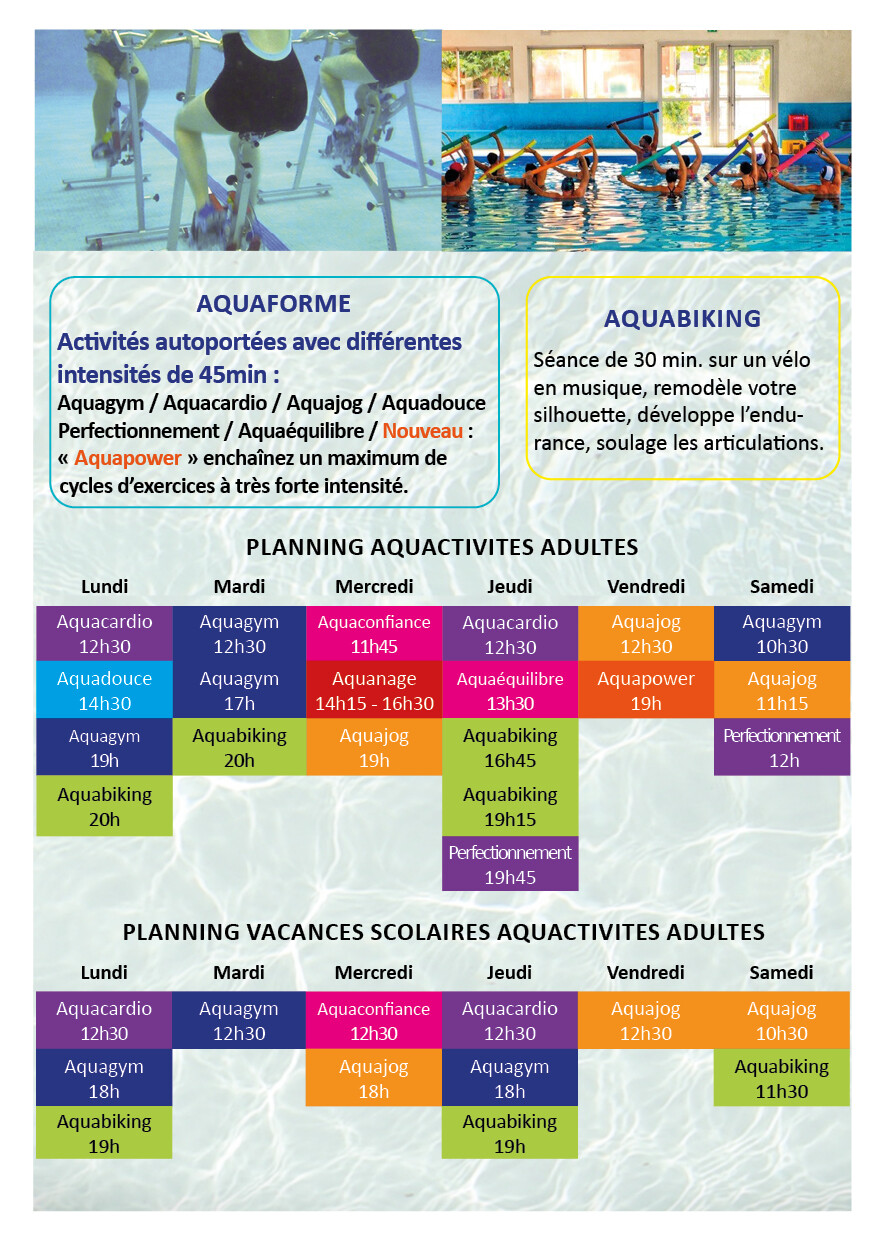 AQUAFORME

Activités autoportées avec différentes intensités de 45min :

Aquagym / Aquacardio / Aquajog / Aquadouce Perfectionnement / Aquaéquilibre / Nouveau : « Aquapower » enchaînez un maximum de cycles d'exercices à très forte intensité.

AQUABIKING

Séance de 30 min. sur un vélo en musique, remodèle votre silhouette, développe l'endurance, soulage les articulations.

PLANNING AQUACTIVITES ADULTES

| Lundi | Mardi | Mercredi | Jeudi | Vendredi | Samedi |
|---|---|---|---|---|---|
| Aquacardio 12h30 | Aquagym 12h30 | Aquaconfiance 11h45 | Aquacardio 12h30 | Aquajog 12h30 | Aquagym 10h30 |
| Aquadouce 14h30 | Aquagym 17h | Aquanage 14h15 - 16h30 | Aquaéquilibre 13h30 | Aquapower 19h | Aquajog 11h15 |
| Aquagym 19h | Aquabiking 20h | Aquajog 19h | Aquabiking 16h45 | | Perfectionnement 12h |
| Aquabiking 20h | | | Aquabiking 19h15 | | |
| | | | Perfectionnement 19h45 | | |

PLANNING VACANCES SCOLAIRES AQUACTIVITES ADULTES

| Lundi | Mardi | Mercredi | Jeudi | Vendredi | Samedi |
|---|---|---|---|---|---|
| Aquacardio 12h30 | Aquagym 12h30 | Aquaconfiance 12h30 | Aquacardio 12h30 | Aquajog 12h30 | Aquajog 10h30 |
| Aquagym 18h | | Aquajog 18h | Aquagym 18h | | Aquabiking 11h30 |
| Aquabiking 19h | | | Aquabiking 19h | | |